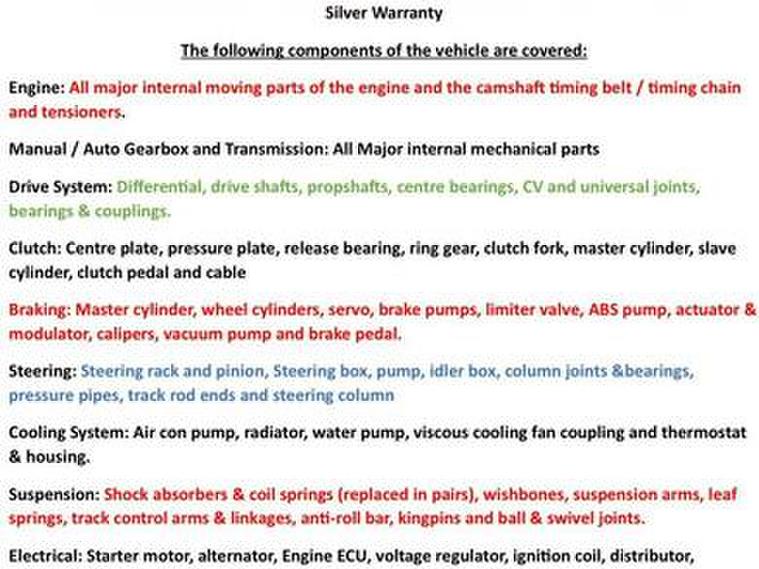 Silver Warranty

The following components of the vehicle are covered:

Engine: All major internal moving parts of the engine and the camshaft timing belt / timing chain and tensioners.

Manual / Auto Gearbox and Transmission: All Major internal mechanical parts

Drive System: Differential, drive shafts, propshafts, centre bearings, CV and universal joints, bearings & couplings.

Clutch: Centre plate, pressure plate, release bearing, ring gear, clutch fork, master cylinder, slave cylinder, clutch pedal and cable

Braking: Master cylinder, wheel cylinders, servo, brake pumps, limiter valve, ABS pump, actuator & modulator, calipers, vacuum pump and brake pedal.

Steering: Steering rack and pinion, Steering box, pump, idler box, column joints &bearings, pressure pipes, track rod ends and steering column

Cooling System: Air con pump, radiator, water pump, viscous cooling fan coupling and thermostat & housing.

Suspension: Shock absorbers & coil springs (replaced in pairs), wishbones, suspension arms, leaf springs, track control arms & linkages, anti-roll bar, kingpins and ball & swivel joints.

Electrical: Starter motor, alternator, Engine ECU, voltage regulator, ignition coil, distributor,